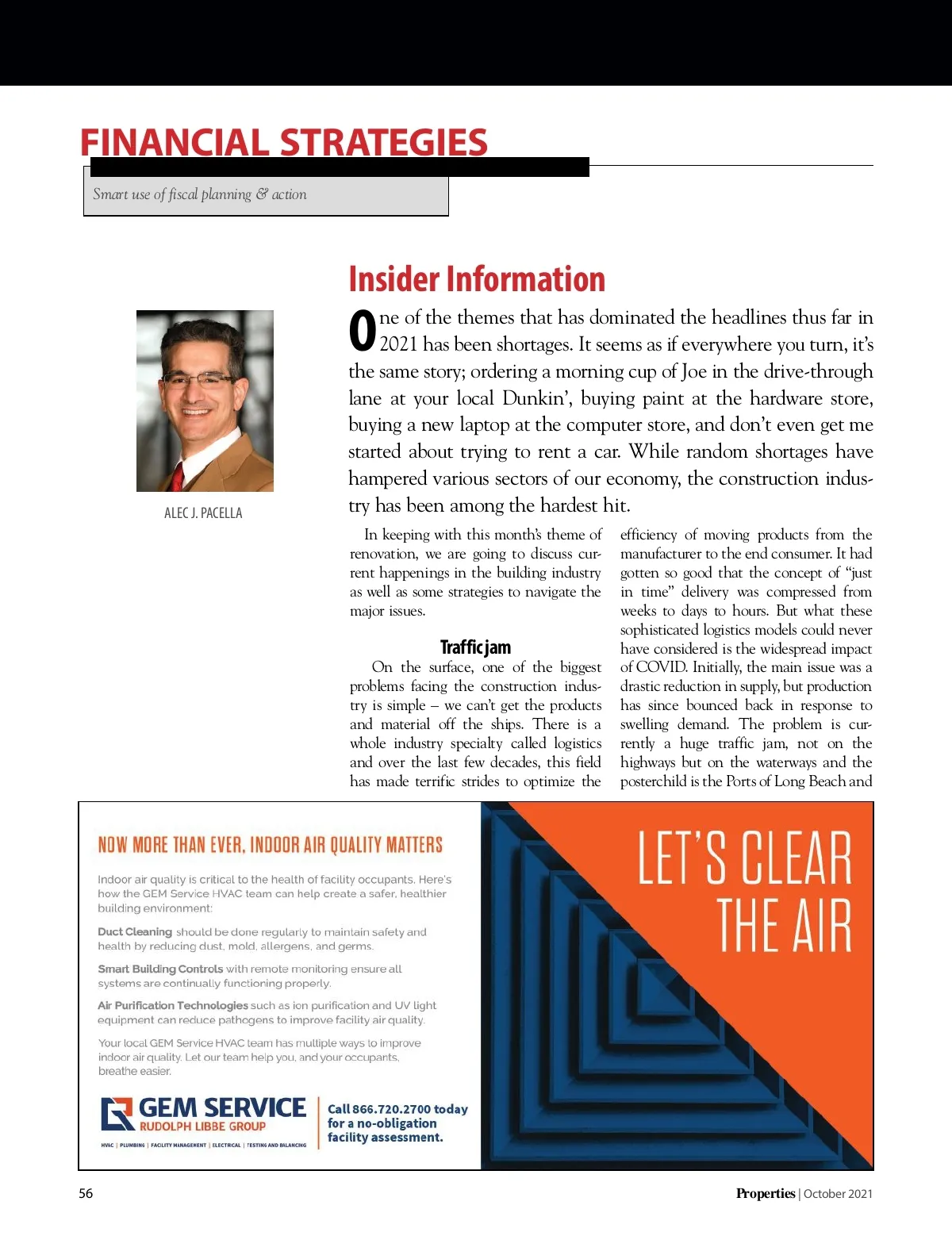 FINANCIAL STRATEGIES

Smart use of fiscal planning & action

ALEC J. PACELLA

Insider Information

One of the themes that has dominated the headlines thus far in 2021 has been shortages. It seems as if everywhere you turn, it's the same story; ordering a morning cup of Joe in the drive-through lane at your local Dunkin', buying paint at the hardware store, buying a new laptop at the computer store, and don't even get me started about trying to rent a car. While random shortages have hampered various sectors of our economy, the construction industry has been among the hardest hit.

In keeping with this month's theme of renovation, we are going to discuss current happenings in the building industry as well as some strategies to navigate the major issues.

Traffic jam

On the surface, one of the biggest problems facing the construction industry is simple – we can't get the products and material off the ships. There is a whole industry specialty called logistics and over the last few decades, this field has made terrific strides to optimize the efficiency of moving products from the manufacturer to the end consumer. It had gotten so good that the concept of "just in time" delivery was compressed from weeks to days to hours. But what these sophisticated logistics models could never have considered is the widespread impact of COVID. Initially, the main issue was a drastic reduction in supply, but production has since bounced back in response to swelling demand. The problem is currently a huge traffic jam, not on the highways but on the waterways and the posterchild is the Ports of Long Beach and

NOW MORE THAN EVER, INDOOR AIR QUALITY MATTERS

Indoor air quality is critical to the health of facility occupants. Here's how the GEM Service HVAC team can help create a safer, healthier building environment:

Duct Cleaning should be done regularly to maintain safety and health by reducing dust, mold, allergens, and germs.

Smart Building Controls with remote monitoring ensure all systems are continually functioning properly.

Air Purification Technologies such as ion purification and UV light equipment can reduce pathogens to improve facility air quality.

Your local GEM Service HVAC team has multiple ways to improve indoor air quality. Let our team help you, and your occupants, breathe easier.

GEM SERVICE
RUDOLPH LIBBE GROUP
HVAC | PLUMBING | FACILITY MANAGEMENT | ELECTRICAL | TESTING AND BALANCING

Call 866.720.2700 today for a no-obligation facility assessment.

LET'S CLEAR THE AIR

56

Properties | October 2021